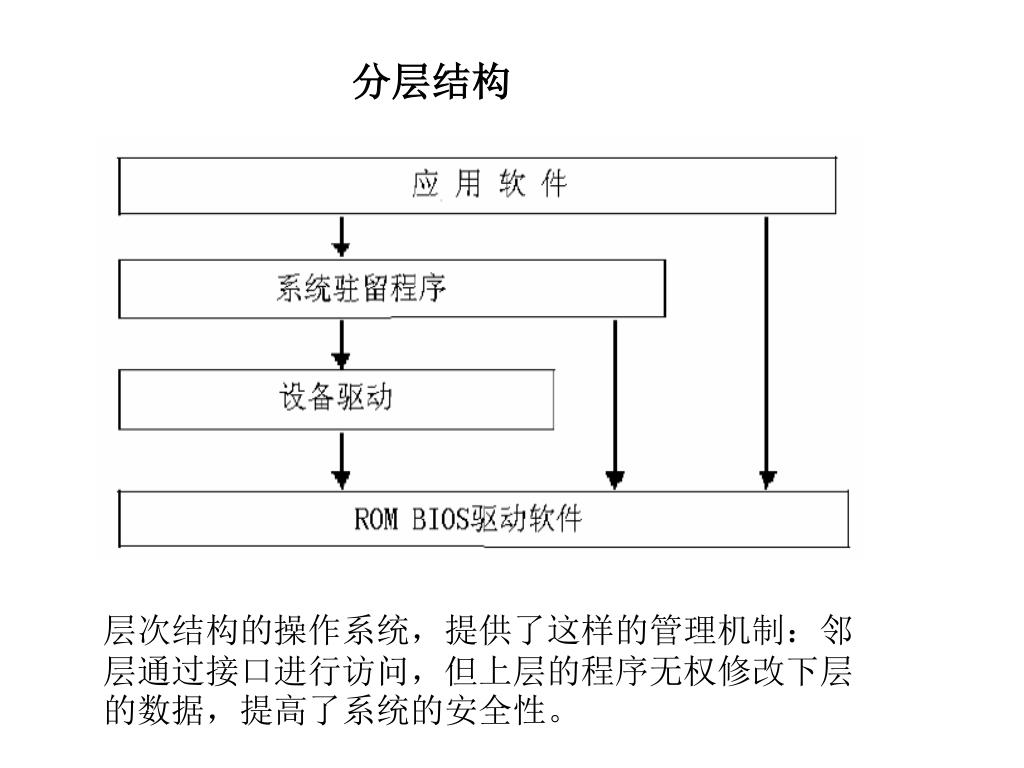 分层结构

应 用 软 件

系统驻留程序

设备驱动

ROM BIOS驱动软件

层次结构的操作系统，提供了这样的管理机制：邻层通过接口进行访问，但上层的程序无权修改下层的数据，提高了系统的安全性。